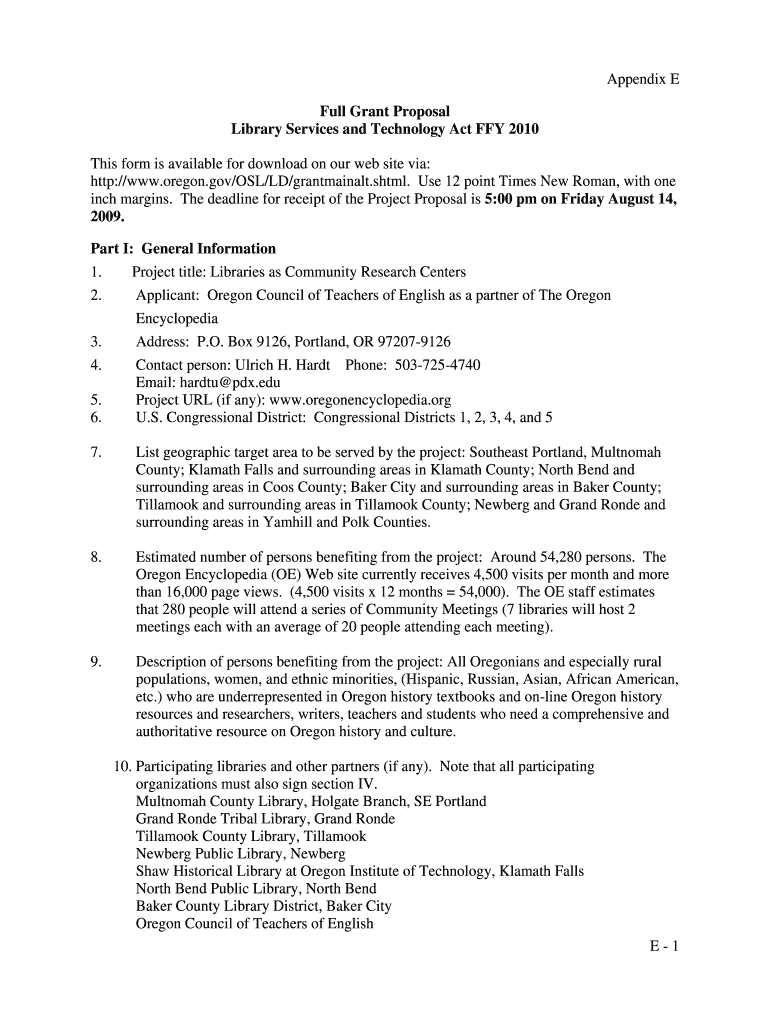 Appendix E

Full Grant Proposal
Library Services and Technology Act FFY 2010

This form is available for download on our web site via: http://www.oregon.gov/OSL/LD/grantmainalt.shtml. Use 12 point Times New Roman, with one inch margins. The deadline for receipt of the Project Proposal is 5:00 pm on Friday August 14, 2009.

Part I: General Information
1. Project title: Libraries as Community Research Centers
2. Applicant: Oregon Council of Teachers of English as a partner of The Oregon Encyclopedia
3. Address: P.O. Box 9126, Portland, OR 97207-9126
4. Contact person: Ulrich H. Hardt Phone: 503-725-4740
Email: hardtu@pdx.edu
5. Project URL (if any): www.oregonencyclopedia.org
6. U.S. Congressional District: Congressional Districts 1, 2, 3, 4, and 5

7. List geographic target area to be served by the project: Southeast Portland, Multnomah County; Klamath Falls and surrounding areas in Klamath County; North Bend and surrounding areas in Coos County; Baker City and surrounding areas in Baker County; Tillamook and surrounding areas in Tillamook County; Newberg and Grand Ronde and surrounding areas in Yamhill and Polk Counties.

8. Estimated number of persons benefiting from the project: Around 54,280 persons. The Oregon Encyclopedia (OE) Web site currently receives 4,500 visits per month and more than 16,000 page views. (4,500 visits x 12 months = 54,000). The OE staff estimates that 280 people will attend a series of Community Meetings (7 libraries will host 2 meetings each with an average of 20 people attending each meeting).

9. Description of persons benefiting from the project: All Oregonians and especially rural populations, women, and ethnic minorities, (Hispanic, Russian, Asian, African American, etc.) who are underrepresented in Oregon history textbooks and on-line Oregon history resources and researchers, writers, teachers and students who need a comprehensive and authoritative resource on Oregon history and culture.

10. Participating libraries and other partners (if any). Note that all participating organizations must also sign section IV.
Multnomah County Library, Holgate Branch, SE Portland
Grand Ronde Tribal Library, Grand Ronde
Tillamook County Library, Tillamook
Newberg Public Library, Newberg
Shaw Historical Library at Oregon Institute of Technology, Klamath Falls
North Bend Public Library, North Bend
Baker County Library District, Baker City
Oregon Council of Teachers of English

E - 1